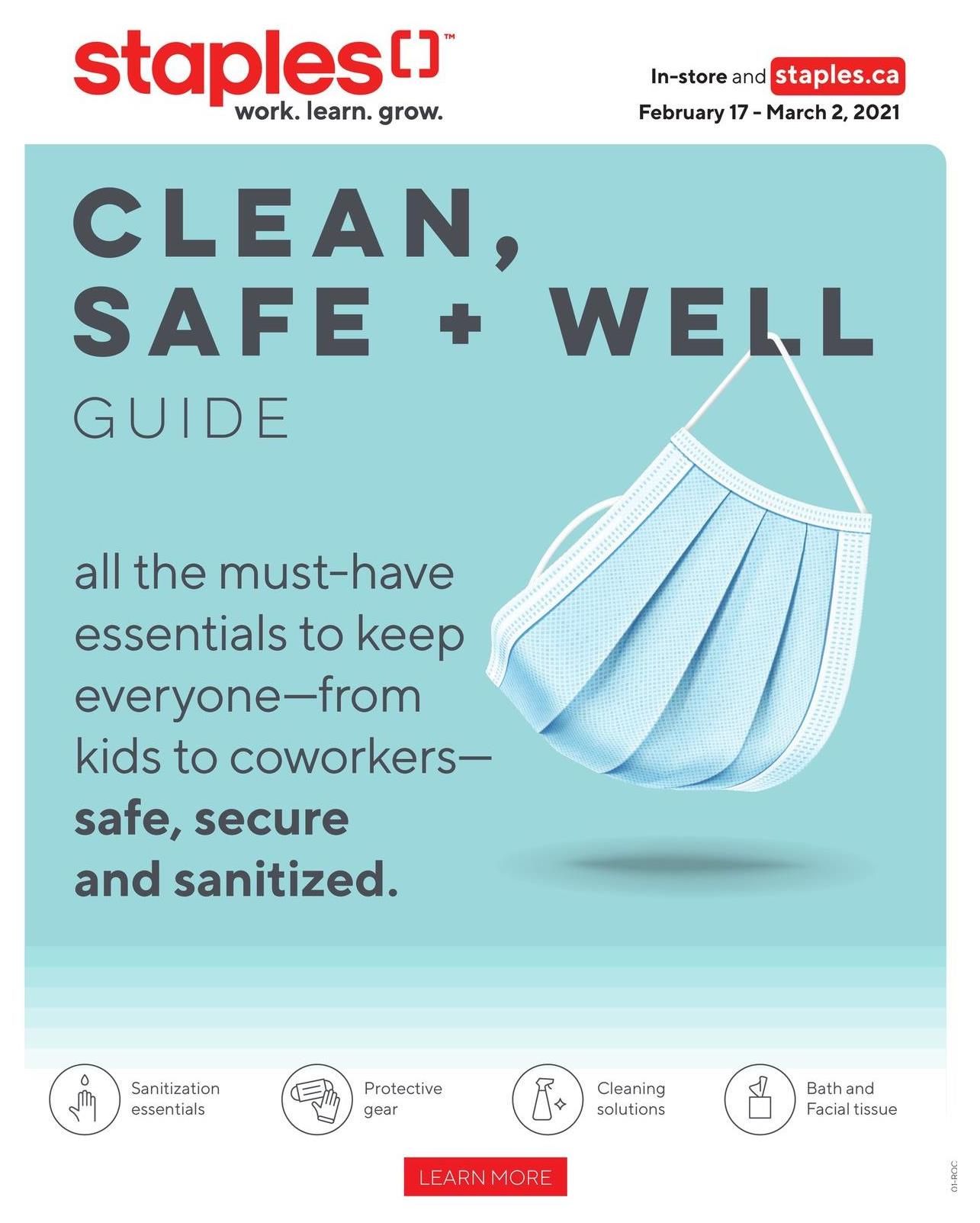 staples™
work. learn. grow.

In-store and staples.ca
February 17 - March 2, 2021

CLEAN,
SAFE + WELL
GUIDE

all the must-have essentials to keep everyone—from kids to coworkers—safe, secure and sanitized.

Sanitization essentials

Protective gear

Cleaning solutions

Bath and Facial tissue

LEARN MORE

01-ROC